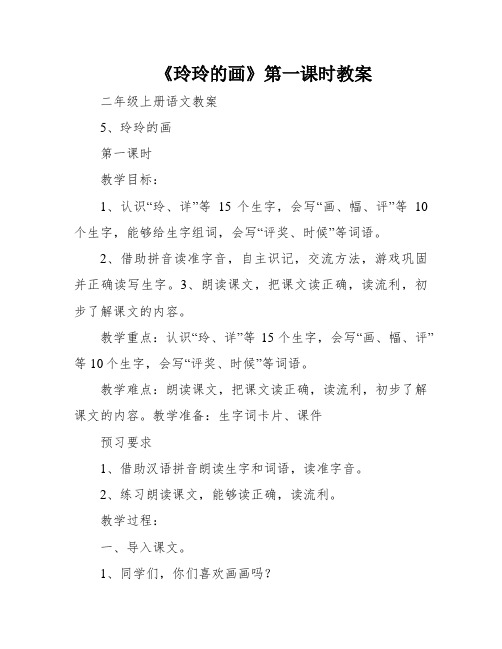 《玲玲的画》第一课时教案

二年级上册语文教案

5、玲玲的画

第一课时

教学目标：

1、认识“玲、详”等 15 个生字，会写“画、幅、评”等 10 个生字，能够给生字组词，会写“评奖、时候”等词语。

2、借助拼音读准字音，自主识记，交流方法，游戏巩固并正确读写生字。3、朗读课文，把课文读正确，读流利，初步了解课文的内容。

教学重点：认识“玲、详”等 15 个生字，会写“画、幅、评”等 10 个生字，会写“评奖、时候”等词语。

教学难点：朗读课文，把课文读正确，读流利，初步了解课文的内容。教学准备：生字词卡片、课件

预习要求

1、借助汉语拼音朗读生字和词语，读准字音。

2、练习朗读课文，能够读正确，读流利。

教学过程：

一、导入课文。

1、同学们，你们喜欢画画吗？